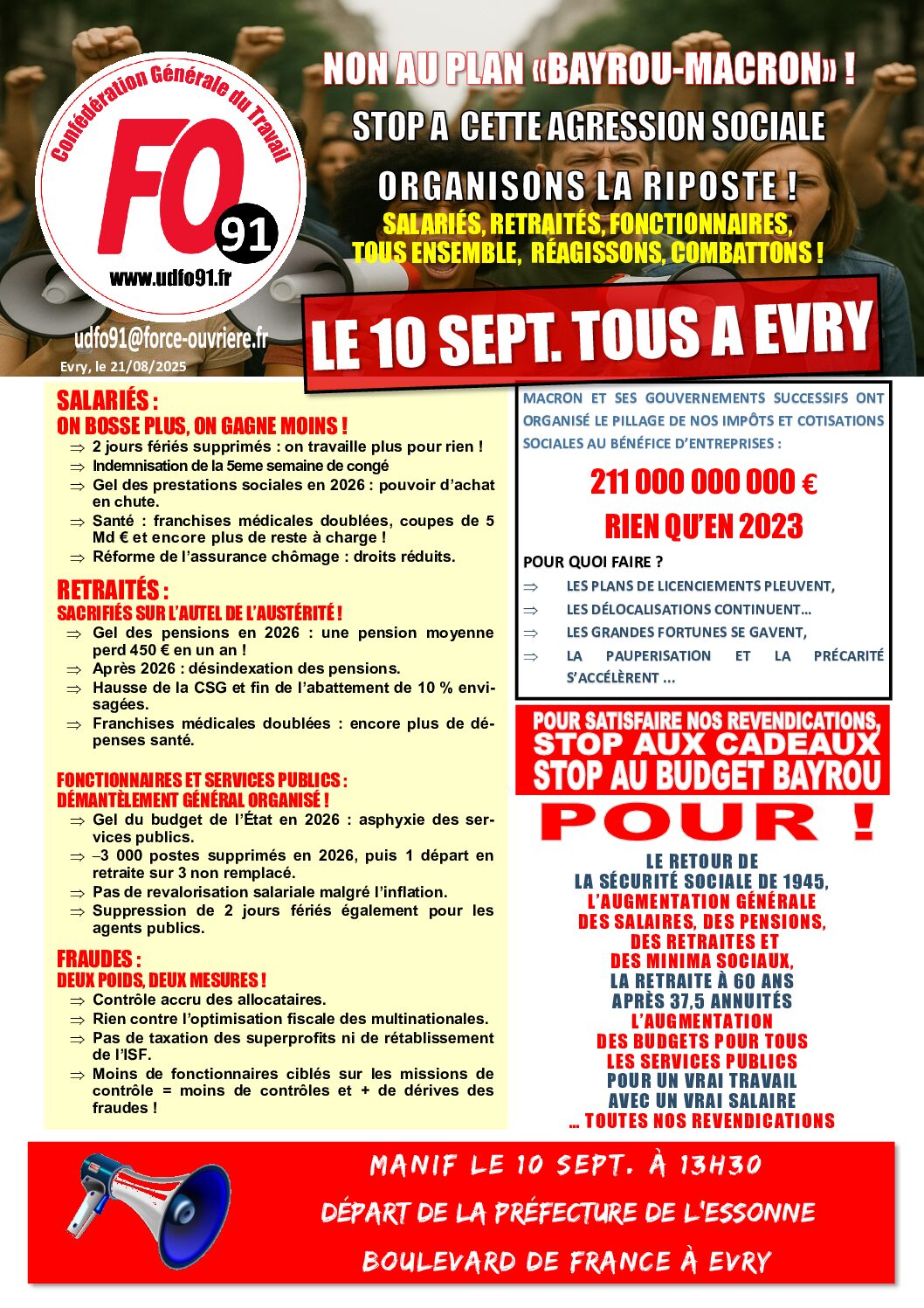 Confédération Générale du Travail

FO

91

www.udfo91.fr

udfo91@force-ouvriere.fr

Evry, le 21/08/2025

NON AU PLAN «BAYROU-MACRON» !

STOP A CETTE AGRESSION SOCIALE

ORGANISONS LA RIPOSTE !

SALARIÉS, RETRAITÉS, FONCTIONNAIRES,
TOUS ENSEMBLE, RÉAGISSONS, COMBATTONS !

LE 10 SEPT. TOUS A EVRY

SALARIÉS :
ON BOSSE PLUS, ON GAGNE MOINS !

⇒ 2 jours fériés supprimés : on travaille plus pour rien !
⇒ Indemnisation de la 5eme semaine de congé
⇒ Gel des prestations sociales en 2026 : pouvoir d'achat en chute.
⇒ Santé : franchises médicales doublées, coupes de 5 Md € et encore plus de reste à charge !
⇒ Réforme de l'assurance chômage : droits réduits.

RETRAITÉS :
SACRIFIÉS SUR L'AUTEL DE L'AUSTÉRITÉ !

⇒ Gel des pensions en 2026 : une pension moyenne perd 450 € en un an !
⇒ Après 2026 : désindexation des pensions.
⇒ Hausse de la CSG et fin de l'abattement de 10 % envisagées.
⇒ Franchises médicales doublées : encore plus de dépenses santé.

FONCTIONNAIRES ET SERVICES PUBLICS :
DÉMANTÈLEMENT GÉNÉRAL ORGANISÉ !

⇒ Gel du budget de l'État en 2026 : asphyxie des services publics.
⇒ –3 000 postes supprimés en 2026, puis 1 départ en retraite sur 3 non remplacé.
⇒ Pas de revalorisation salariale malgré l'inflation.
⇒ Suppression de 2 jours fériés également pour les agents publics.

FRAUDES :
DEUX POIDS, DEUX MESURES !

⇒ Contrôle accru des allocataires.
⇒ Rien contre l'optimisation fiscale des multinationales.
⇒ Pas de taxation des superprofits ni de rétablissement de l'ISF.
⇒ Moins de fonctionnaires ciblés sur les missions de contrôle = moins de contrôles et + de dérives des fraudes !

MACRON ET SES GOUVERNEMENTS SUCCESSIFS ONT ORGANISÉ LE PILLAGE DE NOS IMPÔTS ET COTISATIONS SOCIALES AU BÉNÉFICE D'ENTREPRISES :

211 000 000 000 €
RIEN QU'EN 2023

POUR QUOI FAIRE ?

⇒ LES PLANS DE LICENCIEMENTS PLEUVENT,
⇒ LES DÉLOCALISATIONS CONTINUENT…
⇒ LES GRANDES FORTUNES SE GAVENT,
⇒ LA PAUPERISATION ET LA PRÉCARITÉ S'ACCÉLÈRENT …

POUR SATISFAIRE NOS REVENDICATIONS,
STOP AUX CADEAUX
STOP AU BUDGET BAYROU

POUR !

LE RETOUR DE
LA SÉCURITÉ SOCIALE DE 1945,
L'AUGMENTATION GÉNÉRALE
DES SALAIRES, DES PENSIONS,
DES RETRAITES ET
DES MINIMA SOCIAUX,
LA RETRAITE À 60 ANS
APRÈS 37,5 ANNUITÉS
L'AUGMENTATION
DES BUDGETS POUR TOUS
LES SERVICES PUBLICS
POUR UN VRAI TRAVAIL
AVEC UN VRAI SALAIRE
… TOUTES NOS REVENDICATIONS

MANIF LE 10 SEPT. À 13H30
DÉPART DE LA PRÉFECTURE DE L'ESSONNE
BOULEVARD DE FRANCE À EVRY